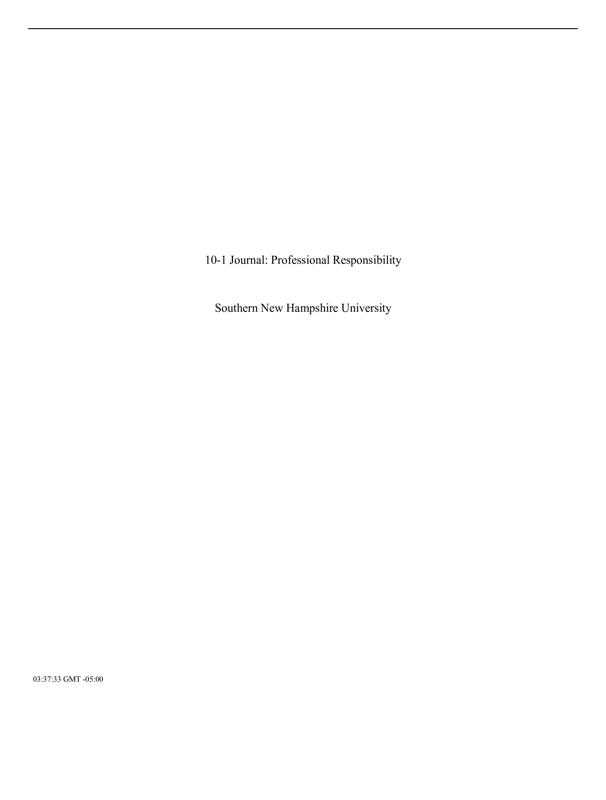 10-1 Journal: Professional Responsibility

Southern New Hampshire University

03:37:33 GMT -05:00